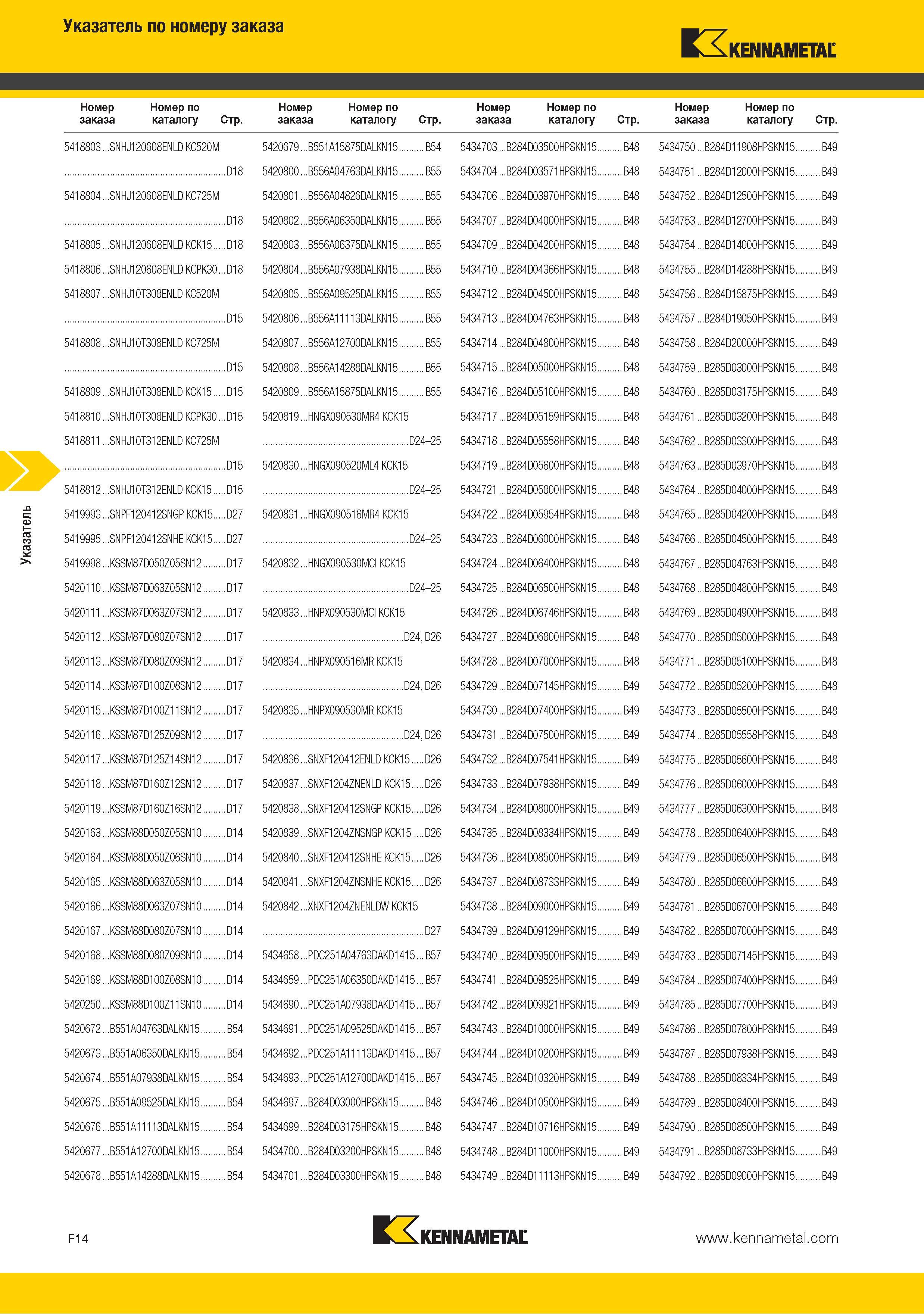 Указатель по номеру заказа

KENNAMETAL

| Номер заказа | Номер по каталогу | Стр. |
|---|---|---|
| 5418803 | SNHJ120608ENLD KC520M | D18 |
| 5418804 | SNHJ120608ENLD KC725M | D18 |
| 5418805 | SNHJ120608ENLD KCK15 | D18 |
| 5418806 | SNHJ120608ENLD KCPK30 | D18 |
| 5418807 | SNHJ10T308ENLD KC520M | D15 |
| 5418808 | SNHJ10T308ENLD KC725M | D15 |
| 5418809 | SNHJ10T308ENLD KCK15 | D15 |
| 5418810 | SNHJ10T308ENLD KCPK30 | D15 |
| 5418811 | SNHJ10T312ENLD KC725M | D15 |
| 5418812 | SNHJ10T312ENLD KCK15 | D15 |
| 5419993 | SNPF120412SNGP KCK15 | D27 |
| 5419995 | SNPF120412SNHE KCK15 | D27 |
| 5419998 | KSSM87D050Z05SN12 | D17 |
| 5420110 | KSSM87D063Z05SN12 | D17 |
| 5420111 | KSSM87D063Z07SN12 | D17 |
| 5420112 | KSSM87D080Z07SN12 | D17 |
| 5420113 | KSSM87D080Z09SN12 | D17 |
| 5420114 | KSSM87D100Z08SN12 | D17 |
| 5420115 | KSSM87D100Z11SN12 | D17 |
| 5420116 | KSSM87D125Z09SN12 | D17 |
| 5420117 | KSSM87D125Z14SN12 | D17 |
| 5420118 | KSSM87D160Z12SN12 | D17 |
| 5420119 | KSSM87D160Z16SN12 | D17 |
| 5420163 | KSSM88D050Z05SN10 | D14 |
| 5420164 | KSSM88D050Z06SN10 | D14 |
| 5420165 | KSSM88D063Z05SN10 | D14 |
| 5420166 | KSSM88D063Z07SN10 | D14 |
| 5420167 | KSSM88D080Z07SN10 | D14 |
| 5420168 | KSSM88D080Z09SN10 | D14 |
| 5420169 | KSSM88D100Z08SN10 | D14 |
| 5420250 | KSSM88D100Z11SN10 | D14 |
| 5420672 | B551A04763DALKN15 | B54 |
| 5420673 | B551A06350DALKN15 | B54 |
| 5420674 | B551A07938DALKN15 | B54 |
| 5420675 | B551A09525DALKN15 | B54 |
| 5420676 | B551A11113DALKN15 | B54 |
| 5420677 | B551A12700DALKN15 | B54 |
| 5420678 | B551A14288DALKN15 | B54 |

| Номер заказа | Номер по каталогу | Стр. |
|---|---|---|
| 5420679 | B551A15875DALKN15 | B54 |
| 5420800 | B556A04763DALKN15 | B55 |
| 5420801 | B556A04826DALKN15 | B55 |
| 5420802 | B556A06350DALKN15 | B55 |
| 5420803 | B556A06375DALKN15 | B55 |
| 5420804 | B556A07938DALKN15 | B55 |
| 5420805 | B556A09525DALKN15 | B55 |
| 5420806 | B556A11113DALKN15 | B55 |
| 5420807 | B556A12700DALKN15 | B55 |
| 5420808 | B556A14288DALKN15 | B55 |
| 5420809 | B556A15875DALKN15 | B55 |
| 5420819 | HNGX090530MR4 KCK15 | D24–25 |
| 5420830 | HNGX090520ML4 KCK15 | D24–25 |
| 5420831 | HNGX090516MR4 KCK15 | D24–25 |
| 5420832 | HNGX090530MCI KCK15 | D24–25 |
| 5420833 | HNPX090530MCI KCK15 | D24, D26 |
| 5420834 | HNPX090516MR KCK15 | D24, D26 |
| 5420835 | HNPX090530MR KCK15 | D24, D26 |
| 5420836 | SNXF120412ENLD KCK15 | D26 |
| 5420837 | SNXF1204ZNENLD KCK15 | D26 |
| 5420838 | SNXF120412SNGP KCK15 | D26 |
| 5420839 | SNXF1204ZNSNGP KCK15 | D26 |
| 5420840 | SNXF120412SNHE KCK15 | D26 |
| 5420841 | SNXF1204ZNSNHE KCK15 | D26 |
| 5420842 | XNXF1204ZNENLDW KCK15 | D27 |
| 5434658 | PDC251A04763DAKD1415 | B57 |
| 5434659 | PDC251A06350DAKD1415 | B57 |
| 5434690 | PDC251A07938DAKD1415 | B57 |
| 5434691 | PDC251A09525DAKD1415 | B57 |
| 5434692 | PDC251A11113DAKD1415 | B57 |
| 5434693 | PDC251A12700DAKD1415 | B57 |
| 5434697 | B284D03000HPSKN15 | B48 |
| 5434699 | B284D03175HPSKN15 | B48 |
| 5434700 | B284D03200HPSKN15 | B48 |
| 5434701 | B284D03300HPSKN15 | B48 |

| Номер заказа | Номер по каталогу | Стр. |
|---|---|---|
| 5434703 | B284D03500HPSKN15 | B48 |
| 5434704 | B284D03571HPSKN15 | B48 |
| 5434706 | B284D03970HPSKN15 | B48 |
| 5434707 | B284D04000HPSKN15 | B48 |
| 5434709 | B284D04200HPSKN15 | B48 |
| 5434710 | B284D04366HPSKN15 | B48 |
| 5434712 | B284D04500HPSKN15 | B48 |
| 5434713 | B284D04763HPSKN15 | B48 |
| 5434714 | B284D04800HPSKN15 | B48 |
| 5434715 | B284D05000HPSKN15 | B48 |
| 5434716 | B284D05100HPSKN15 | B48 |
| 5434717 | B284D05159HPSKN15 | B48 |
| 5434718 | B284D05558HPSKN15 | B48 |
| 5434719 | B284D05600HPSKN15 | B48 |
| 5434721 | B284D05800HPSKN15 | B48 |
| 5434722 | B284D05954HPSKN15 | B48 |
| 5434723 | B284D06000HPSKN15 | B48 |
| 5434724 | B284D06400HPSKN15 | B48 |
| 5434725 | B284D06500HPSKN15 | B48 |
| 5434726 | B284D06746HPSKN15 | B48 |
| 5434727 | B284D06800HPSKN15 | B48 |
| 5434728 | B284D07000HPSKN15 | B48 |
| 5434729 | B284D07145HPSKN15 | B49 |
| 5434730 | B284D07400HPSKN15 | B49 |
| 5434731 | B284D07500HPSKN15 | B49 |
| 5434732 | B284D07541HPSKN15 | B49 |
| 5434733 | B284D07938HPSKN15 | B49 |
| 5434734 | B284D08000HPSKN15 | B49 |
| 5434735 | B284D08334HPSKN15 | B49 |
| 5434736 | B284D08500HPSKN15 | B49 |
| 5434737 | B284D08733HPSKN15 | B49 |
| 5434738 | B284D09000HPSKN15 | B49 |
| 5434739 | B284D09129HPSKN15 | B49 |
| 5434740 | B284D09500HPSKN15 | B49 |
| 5434741 | B284D09525HPSKN15 | B49 |
| 5434742 | B284D09921HPSKN15 | B49 |
| 5434743 | B284D10000HPSKN15 | B49 |
| 5434744 | B284D10200HPSKN15 | B49 |
| 5434745 | B284D10320HPSKN15 | B49 |
| 5434746 | B284D10500HPSKN15 | B49 |
| 5434747 | B284D10716HPSKN15 | B49 |
| 5434748 | B284D11000HPSKN15 | B49 |
| 5434749 | B284D11113HPSKN15 | B49 |

| Номер заказа | Номер по каталогу | Стр. |
|---|---|---|
| 5434750 | B284D11908HPSKN15 | B49 |
| 5434751 | B284D12000HPSKN15 | B49 |
| 5434752 | B284D12500HPSKN15 | B49 |
| 5434753 | B284D12700HPSKN15 | B49 |
| 5434754 | B284D14000HPSKN15 | B49 |
| 5434755 | B284D14288HPSKN15 | B49 |
| 5434756 | B284D15875HPSKN15 | B49 |
| 5434757 | B284D19050HPSKN15 | B49 |
| 5434758 | B284D20000HPSKN15 | B49 |
| 5434759 | B285D03000HPSKN15 | B48 |
| 5434760 | B285D03175HPSKN15 | B48 |
| 5434761 | B285D03200HPSKN15 | B48 |
| 5434762 | B285D03300HPSKN15 | B48 |
| 5434763 | B285D03970HPSKN15 | B48 |
| 5434764 | B285D04000HPSKN15 | B48 |
| 5434765 | B285D04200HPSKN15 | B48 |
| 5434766 | B285D04500HPSKN15 | B48 |
| 5434767 | B285D04763HPSKN15 | B48 |
| 5434768 | B285D04800HPSKN15 | B48 |
| 5434769 | B285D04900HPSKN15 | B48 |
| 5434770 | B285D05000HPSKN15 | B48 |
| 5434771 | B285D05100HPSKN15 | B48 |
| 5434772 | B285D05200HPSKN15 | B48 |
| 5434773 | B285D05500HPSKN15 | B48 |
| 5434774 | B285D05558HPSKN15 | B48 |
| 5434775 | B285D05600HPSKN15 | B48 |
| 5434776 | B285D06000HPSKN15 | B48 |
| 5434777 | B285D06300HPSKN15 | B48 |
| 5434778 | B285D06400HPSKN15 | B48 |
| 5434779 | B285D06500HPSKN15 | B48 |
| 5434780 | B285D06600HPSKN15 | B48 |
| 5434781 | B285D06700HPSKN15 | B48 |
| 5434782 | B285D07000HPSKN15 | B48 |
| 5434783 | B285D07145HPSKN15 | B49 |
| 5434784 | B285D07400HPSKN15 | B49 |
| 5434785 | B285D07700HPSKN15 | B49 |
| 5434786 | B285D07800HPSKN15 | B49 |
| 5434787 | B285D07938HPSKN15 | B49 |
| 5434788 | B285D08334HPSKN15 | B49 |
| 5434789 | B285D08400HPSKN15 | B49 |
| 5434790 | B285D08500HPSKN15 | B49 |
| 5434791 | B285D08733HPSKN15 | B49 |
| 5434792 | B285D09000HPSKN15 | B49 |

Указатель

F14
KENNAMETAL
www.kennametal.com